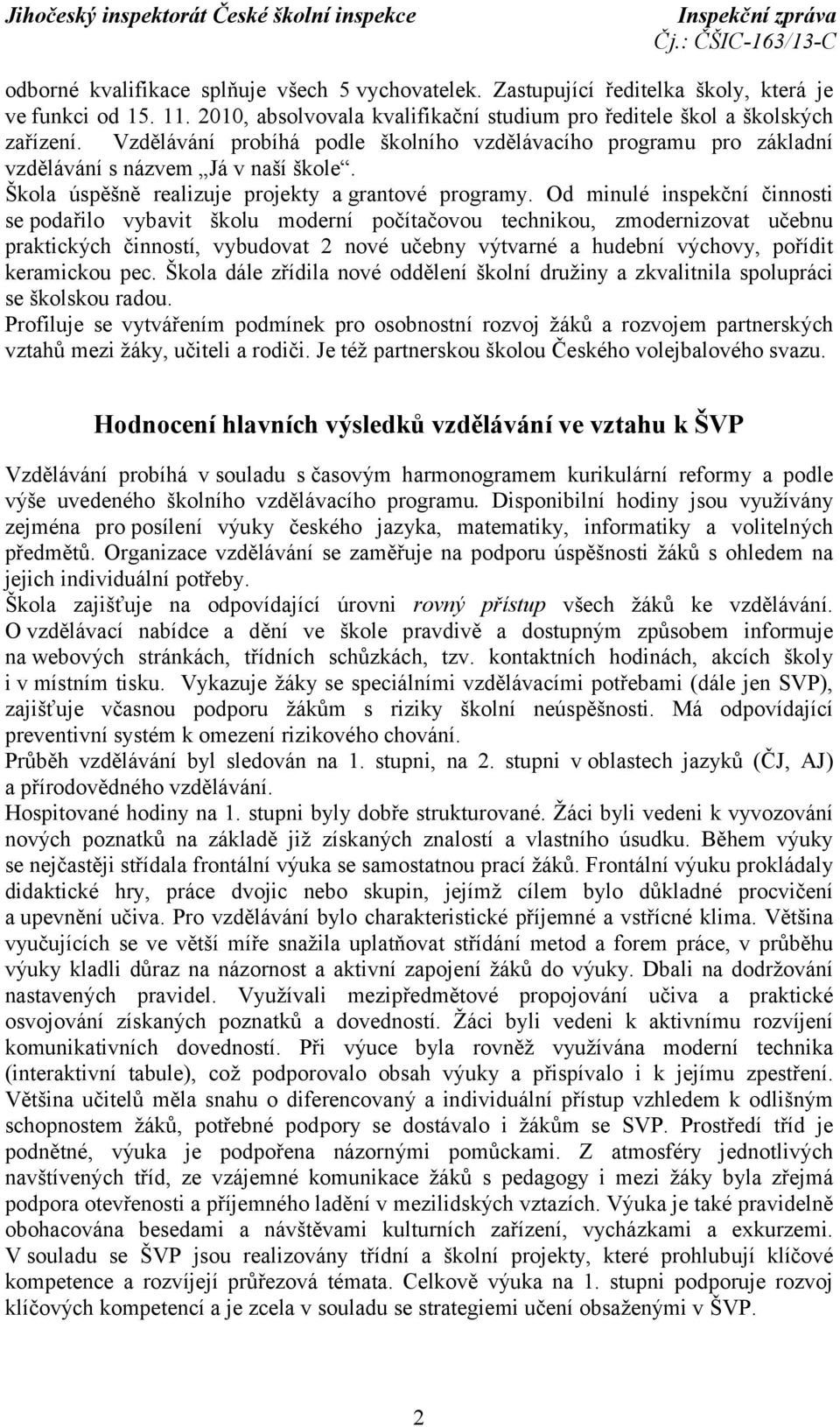 Jihočeský inspektorát České školní inspekce
Inspekční zpráva
Čj.: ČŠIC-163/13-C

odborné kvalifikace splňuje všech 5 vychovatelek. Zastupující ředitelka školy, která je ve funkci od 15. 11. 2010, absolvovala kvalifikační studium pro ředitele škol a školských zařízení. Vzdělávání probíhá podle školního vzdělávacího programu pro základní vzdělávání s názvem „Já v naší škole“.
Škola úspěšně realizuje projekty a grantové programy. Od minulé inspekční činnosti se podařilo vybavit školu moderní počítačovou technikou, zmodernizovat učebnu praktických činností, vybudovat 2 nové učebny výtvarné a hudební výchovy, pořídit keramickou pec. Škola dále zřídila nové oddělení školní družiny a zkvalitnila spolupráci se školskou radou.
Profiluje se vytvářením podmínek pro osobnostní rozvoj žáků a rozvojem partnerských vztahů mezi žáky, učiteli a rodiči. Je též partnerskou školou Českého volejbalového svazu.

Hodnocení hlavních výsledků vzdělávání ve vztahu k ŠVP

Vzdělávání probíhá v souladu s časovým harmonogramem kurikulární reformy a podle výše uvedeného školního vzdělávacího programu. Disponibilní hodiny jsou využívány zejména pro posílení výuky českého jazyka, matematiky, informatiky a volitelných předmětů. Organizace vzdělávání se zaměřuje na podporu úspěšnosti žáků s ohledem na jejich individuální potřeby.
Škola zajišťuje na odpovídající úrovni rovný přístup všech žáků ke vzdělávání. O vzdělávací nabídce a dění ve škole pravdivě a dostupným způsobem informuje na webových stránkách, třídních schůzkách, tzv. kontaktních hodinách, akcích školy i v místním tisku. Vykazuje žáky se speciálními vzdělávacími potřebami (dále jen SVP), zajišťuje včasnou podporu žákům s riziky školní neúspěšnosti. Má odpovídající preventivní systém k omezení rizikového chování.
Průběh vzdělávání byl sledován na 1. stupni, na 2. stupni v oblastech jazyků (ČJ, AJ) a přírodovědného vzdělávání.
Hospitované hodiny na 1. stupni byly dobře strukturované. Žáci byli vedeni k vyvozování nových poznatků na základě již získaných znalostí a vlastního úsudku. Během výuky se nejčastěji střídala frontální výuka se samostatnou prací žáků. Frontální výuku prokládaly didaktické hry, práce dvojic nebo skupin, jejímž cílem bylo důkladné procvičení a upevnění učiva. Pro vzdělávání bylo charakteristické příjemné a vstřícné klima. Většina vyučujících se ve větší míře snažila uplatňovat střídání metod a forem práce, v průběhu výuky kladli důraz na názornost a aktivní zapojení žáků do výuky. Dbali na dodržování nastavených pravidel. Využívali mezipředmětové propojování učiva a praktické osvojování získaných poznatků a dovedností. Žáci byli vedeni k aktivnímu rozvíjení komunikativních dovedností. Při výuce byla rovněž využívána moderní technika (interaktivní tabule), což podporovalo obsah výuky a přispívalo i k jejímu zpestření. Většina učitelů měla snahu o diferencovaný a individuální přístup vzhledem k odlišným schopnostem žáků, potřebné podpory se dostávalo i žákům se SVP. Prostředí tříd je podnětné, výuka je podpořena názornými pomůckami. Z atmosféry jednotlivých navštívených tříd, ze vzájemné komunikace žáků s pedagogy i mezi žáky byla zřejmá podpora otevřenosti a příjemného ladění v mezilidských vztazích. Výuka je také pravidelně obohacována besedami a návštěvami kulturních zařízení, vycházkami a exkurzemi. V souladu se ŠVP jsou realizovány třídní a školní projekty, které prohlubují klíčové kompetence a rozvíjejí průřezová témata. Celkově výuka na 1. stupni podporuje rozvoj klíčových kompetencí a je zcela v souladu se strategiemi učení obsaženými v ŠVP.

2